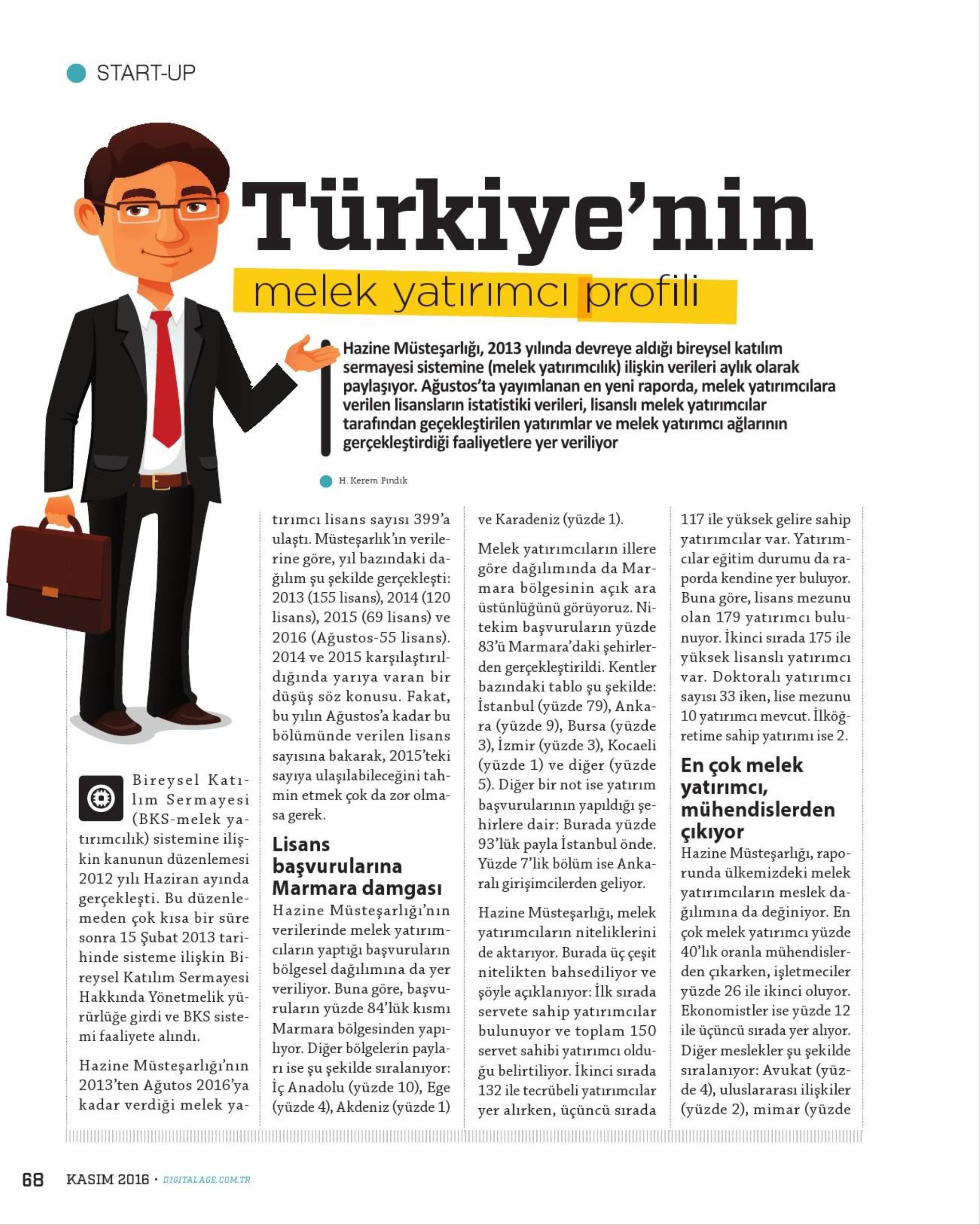 START-UP

Türkiye'nin
melek yatırımcı profili

Hazine Müsteşarlığı, 2013 yılında devreye aldığı bireysel katılım sermayesi sistemine (melek yatırımcılık) ilişkin verileri aylık olarak paylaşıyor. Ağustos'ta yayımlanan en yeni raporda, melek yatırımcılara verilen lisansların istatistiki verileri, lisanslı melek yatırımcılar tarafından geçekleştirilen yatırımlar ve melek yatırımcı ağlarının gerçekleştirdiği faaliyetlere yer veriliyor

H. Kerem Fındık

Bireysel Katılım Sermayesi (BKS-melek yatırımcılık) sistemine ilişkin kanunun düzenlemesi 2012 yılı Haziran ayında gerçekleşti. Bu düzenlemeden çok kısa bir süre sonra 15 Şubat 2013 tarihinde sisteme ilişkin Bireysel Katılım Sermayesi Hakkında Yönetmelik yürürlüğe girdi ve BKS sistemi faaliyete alındı.

Hazine Müsteşarlığı'nın 2013'ten Ağutos 2016'ya kadar verdiği melek yatırımcı lisans sayısı 399'a ulaştı. Müsteşarlık'ın verilerine göre, yıl bazındaki dağılım şu şekilde gerçekleşti: 2013 (155 lisans), 2014 (120 lisans), 2015 (69 lisans) ve 2016 (Ağustos-55 lisans). 2014 ve 2015 karşılaştırıldığında yarıya varan bir düşüş söz konusu. Fakat, bu yılın Ağustos'a kadar bu bölümünde verilen lisans sayısına bakarak, 2015'teki sayıya ulaşılabileceğini tahmin etmek çok da zor olmasa gerek.

Lisans başvurularına Marmara damgası
Hazine Müsteşarlığı'nın verilerinde melek yatırımcıların yaptığı başvuruların bölgesel dağılımına da yer veriliyor. Buna göre, başvuruların yüzde 84'lük kısmı Marmara bölgesinden yapılıyor. Diğer bölgelerin payları ise şu şekilde sıralanıyor: İç Anadolu (yüzde 10), Ege (yüzde 4), Akdeniz (yüzde 1) ve Karadeniz (yüzde 1).

Melek yatırımcıların illere göre dağılımında da Marmara bölgesinin açık ara üstünlüğünü görüyoruz. Nitekim başvuruların yüzde 83'ü Marmara'daki şehirlerden gerçekleştirildi. Kentler bazındaki tablo şu şekilde: İstanbul (yüzde 79), Ankara (yüzde 9), Bursa (yüzde 3), İzmir (yüzde 3), Kocaeli (yüzde 1) ve diğer (yüzde 5). Diğer bir not ise yatırım başvurularının yapıldığı şehirlere dair: Burada yüzde 93'lük payla İstanbul önde. Yüzde 7'lik bölüm ise Ankaralı girişimcilerden geliyor.

Hazine Müsteşarlığı, melek yatırımcıların niteliklerini de aktarıyor. Burada üç çeşit nitelikten bahsediliyor ve şöyle açıklanıyor: İlk sırada servete sahip yatırımcılar bulunuyor ve toplam 150 servet sahibi yatırımcı olduğu belirtiliyor. İkinci sırada 132 ile tecrübeli yatırımcılar yer alırken, üçüncü sırada 117 ile yüksek gelire sahip yatırımcılar var. Yatırımcılar eğitim durumu da raporda kendine yer buluyor. Buna göre, lisans mezunu olan 179 yatırımcı bulunuyor. İkinci sırada 175 ile yüksek lisanslı yatırımcı var. Doktoralı yatırımcı sayısı 33 iken, lise mezunu 10 yatırımcı mevcut. İlköğretime sahip yatırımı ise 2.

En çok melek yatırımcı, mühendislerden çıkıyor
Hazine Müsteşarlığı, raporunda ülkemizdeki melek yatırımcıların meslek dağılımına da değiniyor. En çok melek yatırımcı yüzde 40'lık oranla mühendislerden çıkarken, işletmeciler yüzde 26 ile ikinci oluyor. Ekonomistler ise yüzde 12 ile üçüncü sırada yer alıyor. Diğer meslekler şu şekilde sıralanıyor: Avukat (yüzde 4), uluslararası ilişkiler (yüzde 2), mimar (yüzde

68 KASIM 2016 • DIGITALAGE.COM.TR